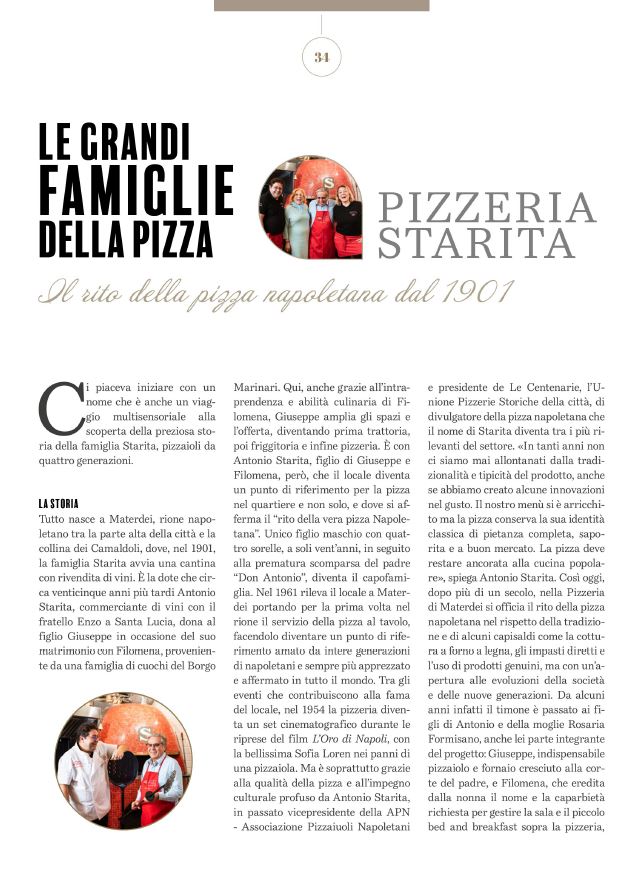 34

LE GRANDI FAMIGLIE DELLA PIZZA

PIZZERIA STARITA

Il rito della pizza napoletana dal 1901

Ci piaceva iniziare con un nome che è anche un viaggio multisensoriale alla scoperta della preziosa storia della famiglia Starita, pizzaioli da quattro generazioni.

LA STORIA
Tutto nasce a Materdei, rione napoletano tra la parte alta della città e la collina dei Camaldoli, dove, nel 1901, la famiglia Starita avvia una cantina con rivendita di vini. È la dote che circa venticinque anni più tardi Antonio Starita, commerciante di vini con il fratello Enzo a Santa Lucia, dona al figlio Giuseppe in occasione del suo matrimonio con Filomena, proveniente da una famiglia di cuochi del Borgo Marinari. Qui, anche grazie all'intraprendenza e abilità culinaria di Filomena, Giuseppe amplia gli spazi e l'offerta, diventando prima trattoria, poi friggitoria e infine pizzeria. È con Antonio Starita, figlio di Giuseppe e Filomena, però, che il locale diventa un punto di riferimento per la pizza nel quartiere e non solo, e dove si afferma il "rito della vera pizza Napoletana". Unico figlio maschio con quattro sorelle, a soli vent'anni, in seguito alla prematura scomparsa del padre "Don Antonio", diventa il capofamiglia. Nel 1961 rileva il locale a Materdei portando per la prima volta nel rione il servizio della pizza al tavolo, facendolo diventare un punto di riferimento amato da intere generazioni di napoletani e sempre più apprezzato e affermato in tutto il mondo. Tra gli eventi che contribuiscono alla fama del locale, nel 1954 la pizzeria diventa un set cinematografico durante le riprese del film L'Oro di Napoli, con la bellissima Sofia Loren nei panni di una pizzaiola. Ma è soprattutto grazie alla qualità della pizza e all'impegno culturale profuso da Antonio Starita, in passato vicepresidente della APN - Associazione Pizzaiuoli Napoletani e presidente de Le Centenarie, l'Unione Pizzerie Storiche della città, di divulgatore della pizza napoletana che il nome di Starita diventa tra i più rilevanti del settore. «In tanti anni non ci siamo mai allontanati dalla tradizionalità e tipicità del prodotto, anche se abbiamo creato alcune innovazioni nel gusto. Il nostro menù si è arricchito ma la pizza conserva la sua identità classica di pietanza completa, saporita e a buon mercato. La pizza deve restare ancorata alla cucina popolare», spiega Antonio Starita. Così oggi, dopo più di un secolo, nella Pizzeria di Materdei si officia il rito della pizza napoletana nel rispetto della tradizione e di alcuni capisaldi come la cottura a forno a legna, gli impasti diretti e l'uso di prodotti genuini, ma con un'apertura alle evoluzioni della società e delle nuove generazioni. Da alcuni anni infatti il timone è passato ai figli di Antonio e della moglie Rosaria Formisano, anche lei parte integrante del progetto: Giuseppe, indispensabile pizzaiolo e fornaio cresciuto alla corte del padre, e Filomena, che eredita dalla nonna il nome e la caparbietà richiesta per gestire la sala e il piccolo bed and breakfast sopra la pizzeria,